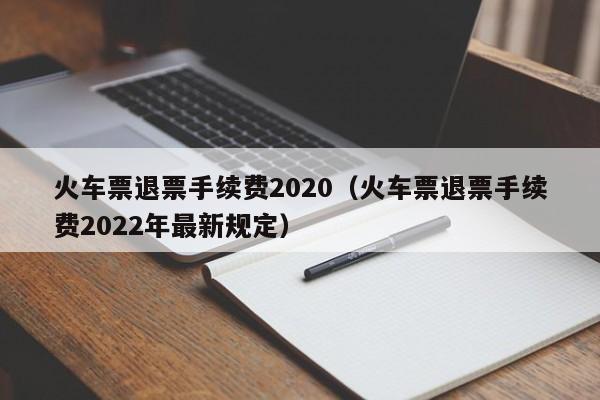 火车票退票手续费2020（火车票退票手续费2022年最新规定）